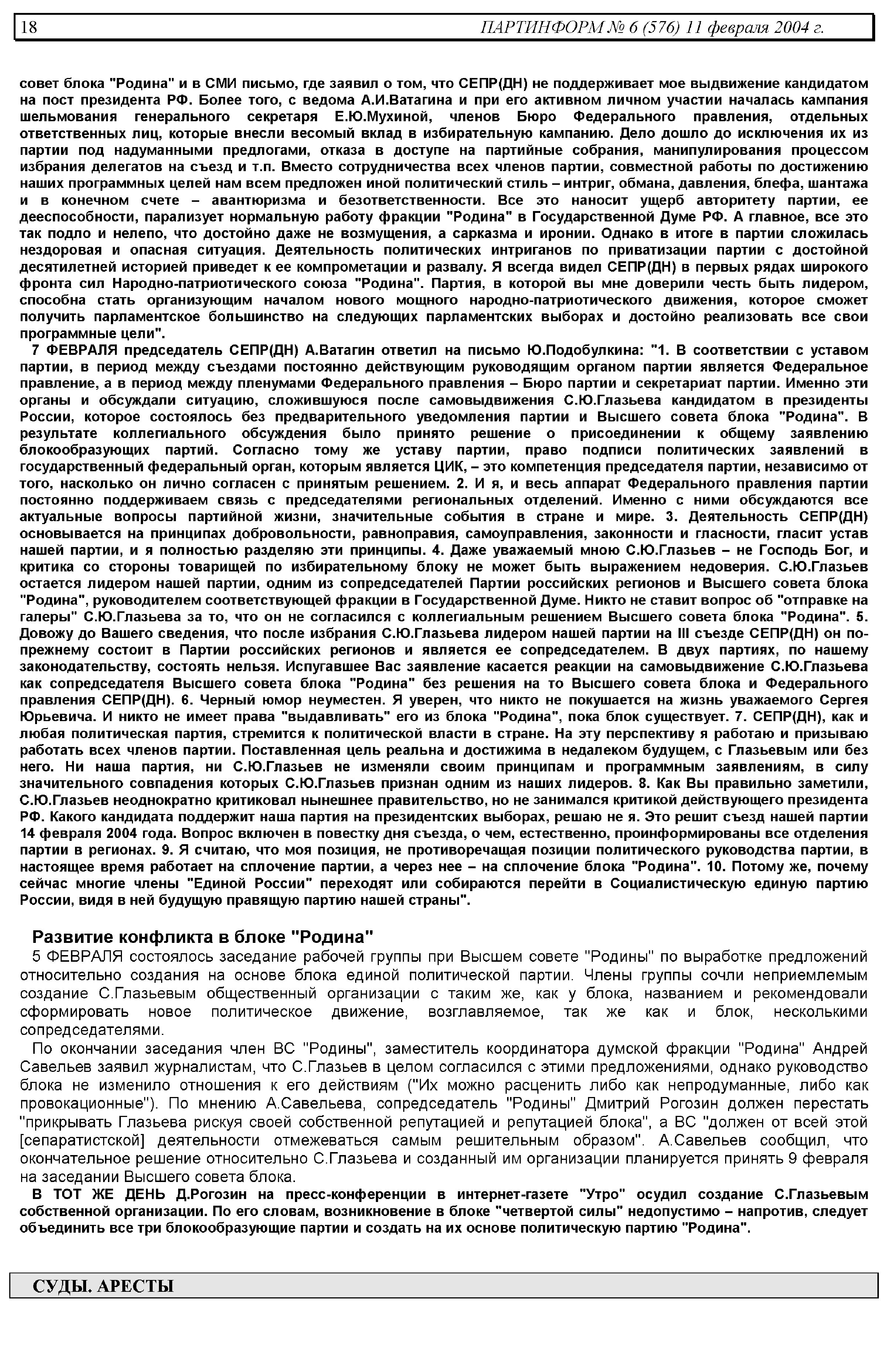 18 ПАРТИНФОРМ № 6 (576) 11 февраля 2004 г.

совет блока "Родина" и в СМИ письмо, где заявил о том, что СЕПР(ДН) не поддерживает мое выдвижение кандидатом на пост президента РФ. Более того, с ведома А.И.Ватагина и при его активном личном участии началась кампания шельмования генерального секретаря Е.Ю.Мухиной, членов Бюро Федерального правления, отдельных ответственных лиц, которые внесли весомый вклад в избирательную кампанию. Дело дошло до исключения их из партии под надуманными предлогами, отказа в доступе на партийные собрания, манипулирования процессом избрания делегатов на съезд и т.п. Вместо сотрудничества всех членов партии, совместной работы по достижению наших программных целей нам всем предложен иной политический стиль – интриг, обмана, давления, блефа, шантажа и в конечном счете – авантюризма и безответственности. Все это наносит ущерб авторитету партии, ее дееспособности, парализует нормальную работу фракции "Родина" в Государственной Думе РФ. А главное, все это так подло и нелепо, что достойно даже не возмущения, а сарказма и иронии. Однако в итоге в партии сложилась нездоровая и опасная ситуация. Деятельность политических интриганов по приватизации партии с достойной десятилетней историей приведет к ее компрометации и развалу. Я всегда видел СЕПР(ДН) в первых рядах широкого фронта сил Народно-патриотического союза "Родина". Партия, в которой вы мне доверили честь быть лидером, способна стать организующим началом нового мощного народно-патриотического движения, которое сможет получить парламентское большинство на следующих парламентских выборах и достойно реализовать все свои программные цели".

7 ФЕВРАЛЯ председатель СЕПР(ДН) А.Ватагин ответил на письмо Ю.Подобулкина: "1. В соответствии с уставом партии, в период между съездами постоянно действующим руководящим органом партии является Федеральное правление, а в период между пленумами Федерального правления – Бюро партии и секретариат партии. Именно эти органы и обсуждали ситуацию, сложившуюся после самовыдвижения С.Ю.Глазьева кандидатом в президенты России, которое состоялось без предварительного уведомления партии и Высшего совета блока "Родина". В результате коллегиального обсуждения было принято решение о присоединении к общему заявлению блокообразующих партий. Согласно тому же уставу партии, право подписи политических заявлений в государственный федеральный орган, которым является ЦИК, – это компетенция председателя партии, независимо от того, насколько он лично согласен с принятым решением. 2. И я, и весь аппарат Федерального правления партии постоянно поддерживаем связь с председателями региональных отделений. Именно с ними обсуждаются все актуальные вопросы партийной жизни, значительные события в стране и мире. 3. Деятельность СЕПР(ДН) основывается на принципах добровольности, равноправия, самоуправления, законности и гласности, гласит устав нашей партии, и я полностью разделяю эти принципы. 4. Даже уважаемый мною С.Ю.Глазьев – не Господь Бог, и критика со стороны товарищей по избирательному блоку не может быть выражением недоверия. С.Ю.Глазьев остается лидером нашей партии, одним из сопредседателей Партии российских регионов и Высшего совета блока "Родина", руководителем соответствующей фракции в Государственной Думе. Никто не ставит вопрос об "отправке на галеры" С.Ю.Глазьева за то, что он не согласился с коллегиальным решением Высшего совета блока "Родина". 5. Довожу до Вашего сведения, что после избрания С.Ю.Глазьева лидером нашей партии на III съезде СЕПР(ДН) он по-прежнему состоит в Партии российских регионов и является ее сопредседателем. В двух партиях, по нашему законодательству, состоять нельзя. Испугавшее Вас заявление касается реакции на самовыдвижение С.Ю.Глазьева как сопредседателя Высшего совета блока "Родина" без решения на то Высшего совета блока и Федерального правления СЕПР(ДН). 6. Черный юмор неуместен. Я уверен, что никто не покушается на жизнь уважаемого Сергея Юрьевича. И никто не имеет права "выдавливать" его из блока "Родина", пока блок существует. 7. СЕПР(ДН), как и любая политическая партия, стремится к политической власти в стране. На эту перспективу я работаю и призываю работать всех членов партии. Поставленная цель реальна и достижима в недалеком будущем, с Глазьевым или без него. Ни наша партия, ни С.Ю.Глазьев не изменяли своим принципам и программным заявлениям, в силу значительного совпадения которых С.Ю.Глазьев признан одним из наших лидеров. 8. Как Вы правильно заметили, С.Ю.Глазьев неоднократно критиковал нынешнее правительство, но не занимался критикой действующего президента РФ. Какого кандидата поддержит наша партия на президентских выборах, решаю не я. Это решит съезд нашей партии 14 февраля 2004 года. Вопрос включен в повестку дня съезда, о чем, естественно, проинформированы все отделения партии в регионах. 9. Я считаю, что моя позиция, не противоречащая позиции политического руководства партии, в настоящее время работает на сплочение партии, а через нее – на сплочение блока "Родина". 10. Потому же, почему сейчас многие члены "Единой России" переходят или собираются перейти в Социалистическую единую партию России, видя в ней будущую правящую партию нашей страны".

Развитие конфликта в блоке "Родина"

5 ФЕВРАЛЯ состоялось заседание рабочей группы при Высшем совете "Родины" по выработке предложений относительно создания на основе блока единой политической партии. Члены группы сочли неприемлемым создание С.Глазьевым общественный организации с таким же, как у блока, названием и рекомендовали сформировать новое политическое движение, возглавляемое, так же как и блок, несколькими сопредседателями.

По окончании заседания член ВС "Родины", заместитель координатора думской фракции "Родина" Андрей Савельев заявил журналистам, что С.Глазьев в целом согласился с этими предложениями, однако руководство блока не изменило отношения к его действиям ("Их можно расценить либо как непродуманные, либо как провокационные"). По мнению А.Савельева, сопредседатель "Родины" Дмитрий Рогозин должен перестать "прикрывать Глазьева рискуя своей собственной репутацией и репутацией блока", а ВС "должен от всей этой [сепаратистской] деятельности отмежеваться самым решительным образом". А.Савельев сообщил, что окончательное решение относительно С.Глазьева и созданный им организации планируется принять 9 февраля на заседании Высшего совета блока.

В ТОТ ЖЕ ДЕНЬ Д.Рогозин на пресс-конференции в интернет-газете "Утро" осудил создание С.Глазьевым собственной организации. По его словам, возникновение в блоке "четвертой силы" недопустимо – напротив, следует объединить все три блокообразующие партии и создать на их основе политическую партию "Родина".

СУДЫ. АРЕСТЫ